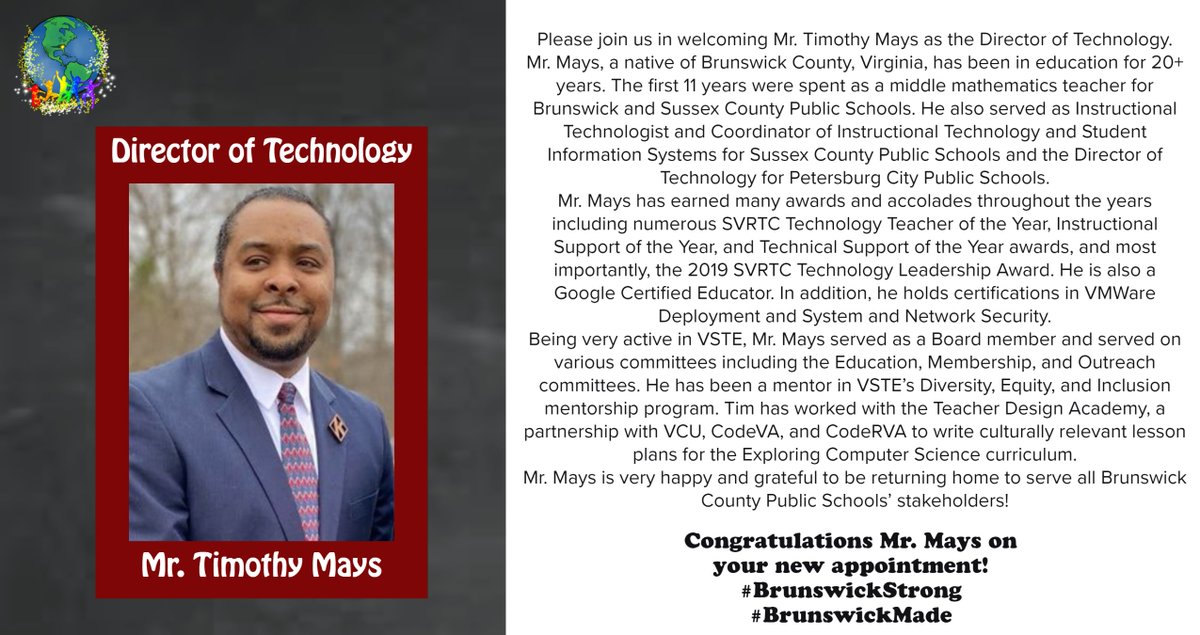 Director of Technology

Mr. Timothy Mays

Please join us in welcoming Mr. Timothy Mays as the Director of Technology. Mr. Mays, a native of Brunswick County, Virginia, has been in education for 20+ years. The first 11 years were spent as a middle mathematics teacher for Brunswick and Sussex County Public Schools. He also served as Instructional Technologist and Coordinator of Instructional Technology and Student Information Systems for Sussex County Public Schools and the Director of Technology for Petersburg City Public Schools.
Mr. Mays has earned many awards and accolades throughout the years including numerous SVRTC Technology Teacher of the Year, Instructional Support of the Year, and Technical Support of the Year awards, and most importantly, the 2019 SVRTC Technology Leadership Award. He is also a Google Certified Educator. In addition, he holds certifications in VMWare Deployment and System and Network Security.
Being very active in VSTE, Mr. Mays served as a Board member and served on various committees including the Education, Membership, and Outreach committees. He has been a mentor in VSTE's Diversity, Equity, and Inclusion mentorship program. Tim has worked with the Teacher Design Academy, a partnership with VCU, CodeVA, and CodeRVA to write culturally relevant lesson plans for the Exploring Computer Science curriculum.
Mr. Mays is very happy and grateful to be returning home to serve all Brunswick County Public Schools' stakeholders!

Congratulations Mr. Mays on your new appointment!
#BrunswickStrong
#BrunswickMade